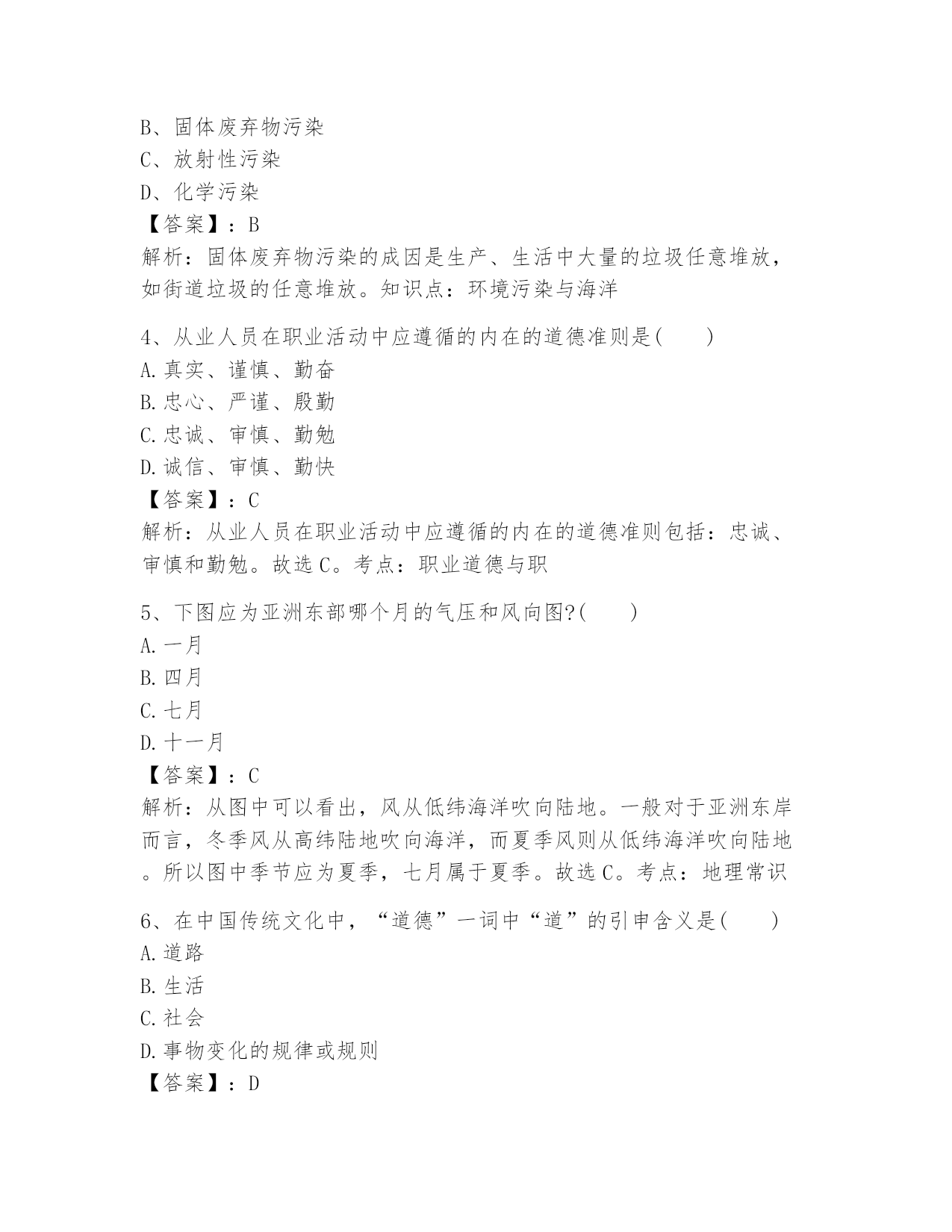 B、固体废弃物污染
C、放射性污染
D、化学污染
【答案】：B
解析：固体废弃物污染的成因是生产、生活中大量的垃圾任意堆放，如街道垃圾的任意堆放。知识点：环境污染与海洋

4、从业人员在职业活动中应遵循的内在的道德准则是(　　)
A.真实、谨慎、勤奋
B.忠心、严谨、殷勤
C.忠诚、审慎、勤勉
D.诚信、审慎、勤快
【答案】：C
解析：从业人员在职业活动中应遵循的内在的道德准则包括：忠诚、审慎和勤勉。故选C。考点：职业道德与职

5、下图应为亚洲东部哪个月的气压和风向图?(　　)
A.一月
B.四月
C.七月
D.十一月
【答案】：C
解析：从图中可以看出，风从低纬海洋吹向陆地。一般对于亚洲东岸而言，冬季风从高纬陆地吹向海洋，而夏季风则从低纬海洋吹向陆地。所以图中季节应为夏季，七月属于夏季。故选C。考点：地理常识

6、在中国传统文化中，“道德”一词中“道”的引申含义是(　　)
A.道路
B.生活
C.社会
D.事物变化的规律或规则
【答案】：D